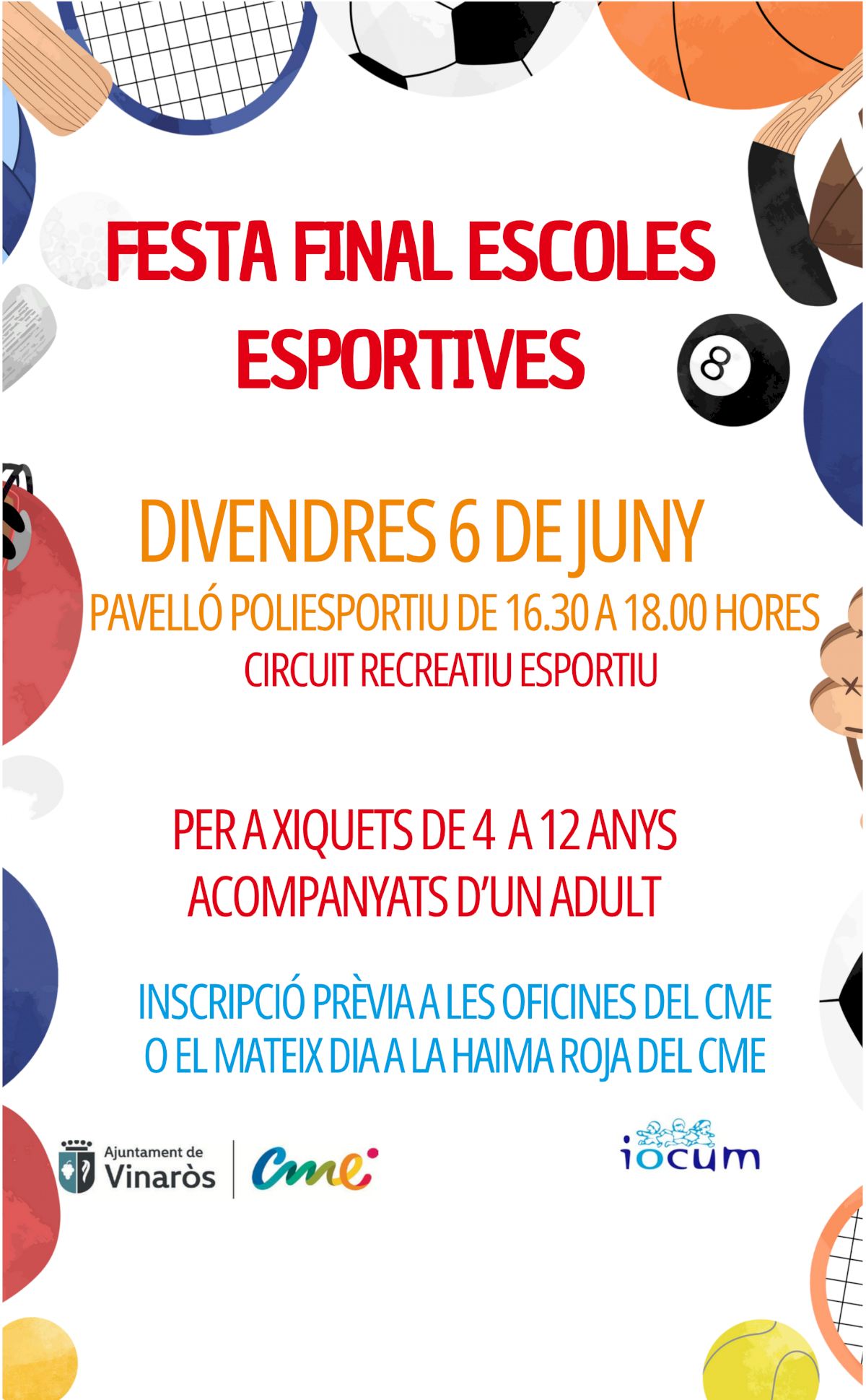 FESTA FINAL ESCOLES ESPORTIVES

8

DIVENDRES 6 DE JUNY

PAVELLÓ POLIESPORTIU DE 16.30 A 18.00 HORES

CIRCUIT RECREATIU ESPORTIU

PER A XIQUETS DE 4 A 12 ANYS
ACOMPANYATS D'UN ADULT

INSCRIPCIÓ PRÈVIA A LES OFICINES DEL CME
O EL MATEIX DIA A LA HAIMA ROJA DEL CME

Ajuntament de
Vinaròs

cme

iocum